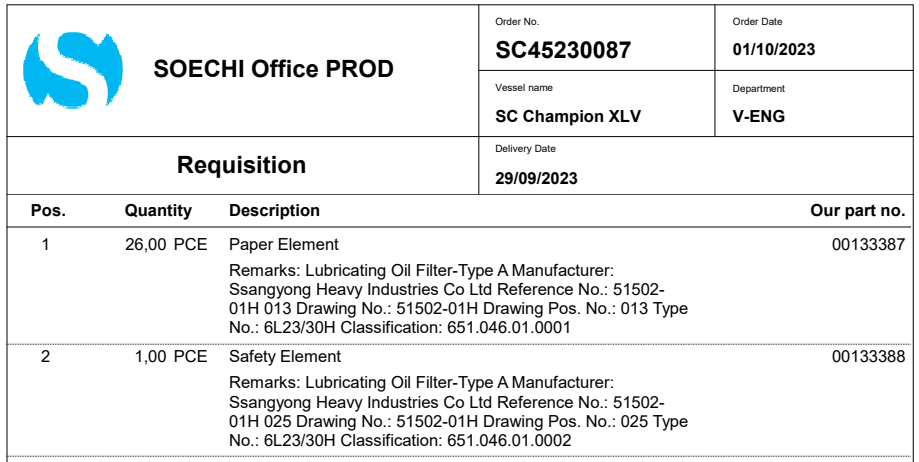 SOECHI Office PROD

Order No.
SC45230087

Order Date
01/10/2023

Vessel name
SC Champion XLV

Department
V-ENG

Requisition

Delivery Date
29/09/2023

| Pos. | Quantity | Description | Our part no. |
|---|---|---|---|
| 1 | 26,00 PCE | Paper Element<br>Remarks: Lubricating Oil Filter-Type A Manufacturer: Ssangyong Heavy Industries Co Ltd Reference No.: 51502-01H 013 Drawing No.: 51502-01H Drawing Pos. No.: 013 Type No.: 6L23/30H Classification: 651.046.01.0001 | 00133387 |
| 2 | 1,00 PCE | Safety Element<br>Remarks: Lubricating Oil Filter-Type A Manufacturer: Ssangyong Heavy Industries Co Ltd Reference No.: 51502-01H 025 Drawing No.: 51502-01H Drawing Pos. No.: 025 Type No.: 6L23/30H Classification: 651.046.01.0002 | 00133388 |